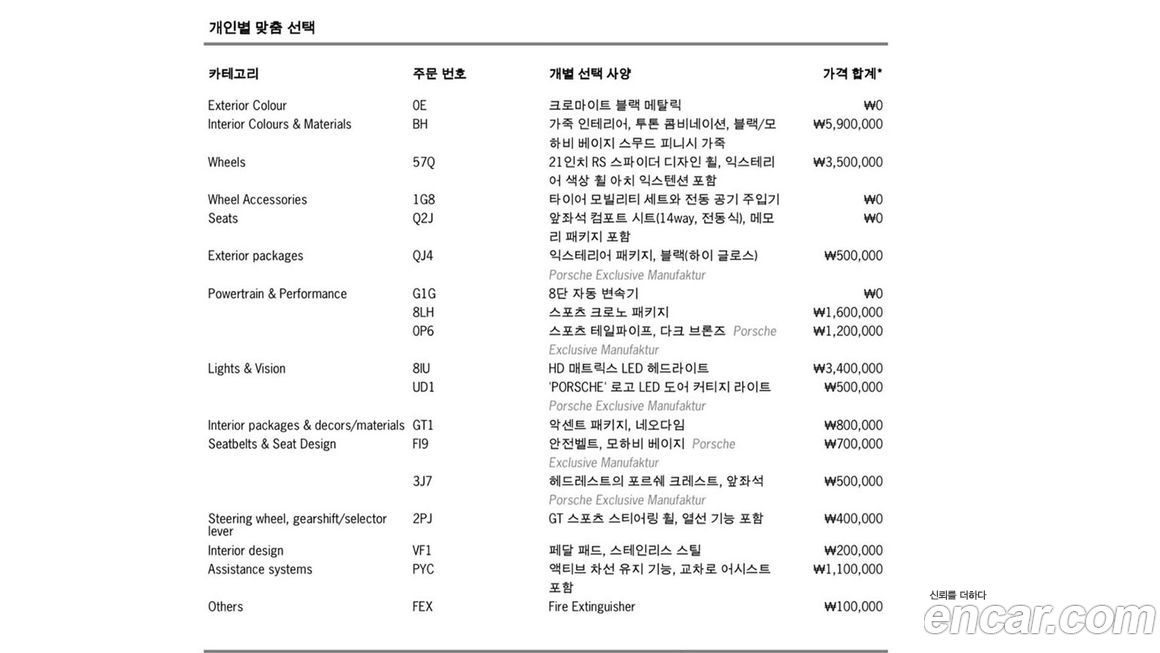 개인별 맞춤 선택

| 카테고리 | 주문 번호 | 개별 선택 사양 | 가격 합계* |
|---|---|---|---|
| Exterior Colour | 0E | 크로마이트 블랙 메탈릭 | ₩0 |
| Interior Colours & Materials | BH | 가죽 인테리어, 투톤 콤비네이션, 블랙/모하비 베이지 스무드 피니시 가죽 | ₩5,900,000 |
| Wheels | 57Q | 21인치 RS 스파이더 디자인 휠, 익스테리어 색상 휠 아치 익스텐션 포함 | ₩3,500,000 |
| Wheel Accessories | 1G8 | 타이어 모빌리티 세트와 전동 공기 주입기 | ₩0 |
| Seats | Q2J | 앞좌석 컴포트 시트(14way, 전동식), 메모리 패키지 포함 | ₩0 |
| Exterior packages | QJ4 | 익스테리어 패키지, 블랙(하이 글로스) Porsche Exclusive Manufaktur | ₩500,000 |
| Powertrain & Performance | G1G | 8단 자동 변속기 | ₩0 |
| | 8LH | 스포츠 크로노 패키지 | ₩1,600,000 |
| | 0P6 | 스포츠 테일파이프, 다크 브론즈 Porsche Exclusive Manufaktur | ₩1,200,000 |
| Lights & Vision | 8IU | HD 매트릭스 LED 헤드라이트 | ₩3,400,000 |
| | UD1 | 'PORSCHE' 로고 LED 도어 커티시 라이트 Porsche Exclusive Manufaktur | ₩500,000 |
| Interior packages & decors/materials | GT1 | 악센트 패키지, 네오다임 | ₩800,000 |
| Seatbelts & Seat Design | FI9 | 안전벨트, 모하비 베이지 Porsche Exclusive Manufaktur | ₩700,000 |
| | 3J7 | 헤드레스트의 포르쉐 크레스트, 앞좌석 Porsche Exclusive Manufaktur | ₩500,000 |
| Steering wheel, gearshift/selector lever | 2PJ | GT 스포츠 스티어링 휠, 열선 기능 포함 | ₩400,000 |
| Interior design | VF1 | 페달 패드, 스테인리스 스틸 | ₩200,000 |
| Assistance systems | PYC | 액티브 차선 유지 기능, 교차로 어시스트 포함 | ₩1,100,000 |
| Others | FEX | Fire Extinguisher | ₩100,000 |

신뢰를 더하다
encar.com